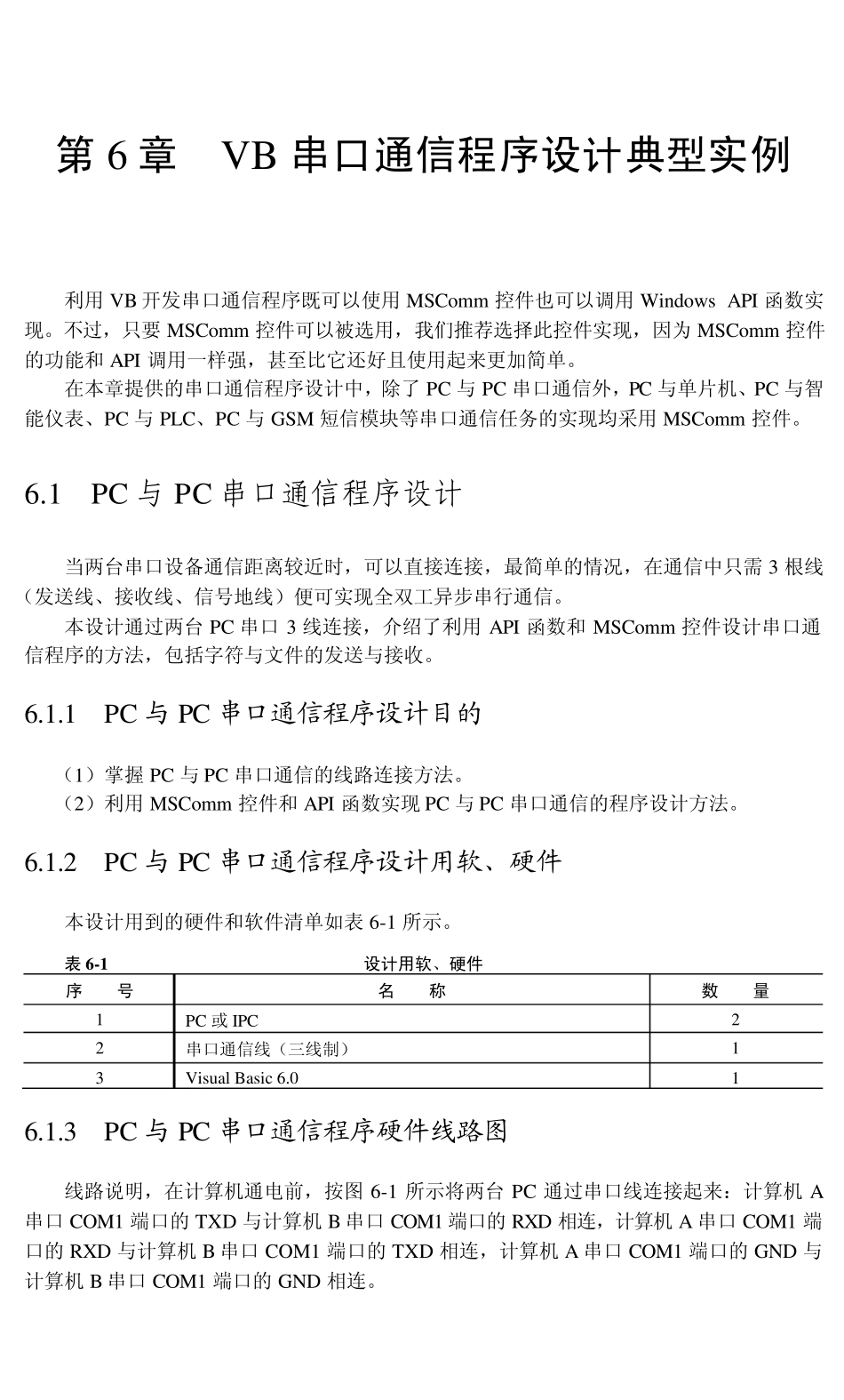 第 6 章　VB 串口通信程序设计典型实例

利用 VB 开发串口通信程序既可以使用 MSComm 控件也可以调用 Windows API 函数实现。不过，只要 MSComm 控件可以被选用，我们推荐选择此控件实现，因为 MSComm 控件的功能和 API 调用一样强，甚至比它还好且使用起来更加简单。

在本章提供的串口通信程序设计中，除了 PC 与 PC 串口通信外，PC 与单片机、PC 与智能仪表、PC 与 PLC、PC 与 GSM 短信模块等串口通信任务的实现均采用 MSComm 控件。

6.1　PC 与 PC 串口通信程序设计

当两台串口设备通信距离较近时，可以直接连接，最简单的情况，在通信中只需 3 根线（发送线、接收线、信号地线）便可实现全双工异步串行通信。

本设计通过两台 PC 串口 3 线连接，介绍了利用 API 函数和 MSComm 控件设计串口通信程序的方法，包括字符与文件的发送与接收。

6.1.1　PC 与 PC 串口通信程序设计目的

（1）掌握 PC 与 PC 串口通信的线路连接方法。
（2）利用 MSComm 控件和 API 函数实现 PC 与 PC 串口通信的程序设计方法。

6.1.2　PC 与 PC 串口通信程序设计用软、硬件

本设计用到的硬件和软件清单如表 6-1 所示。

表 6-1　设计用软、硬件

| 序　号 | 名　称 | 数　量 |
|---|---|---|
| 1 | PC 或 IPC | 2 |
| 2 | 串口通信线（三线制） | 1 |
| 3 | Visual Basic 6.0 | 1 |

6.1.3　PC 与 PC 串口通信程序硬件线路图

线路说明，在计算机通电前，按图 6-1 所示将两台 PC 通过串口线连接起来：计算机 A 串口 COM1 端口的 TXD 与计算机 B 串口 COM1 端口的 RXD 相连，计算机 A 串口 COM1 端口的 RXD 与计算机 B 串口 COM1 端口的 TXD 相连，计算机 A 串口 COM1 端口的 GND 与计算机 B 串口 COM1 端口的 GND 相连。